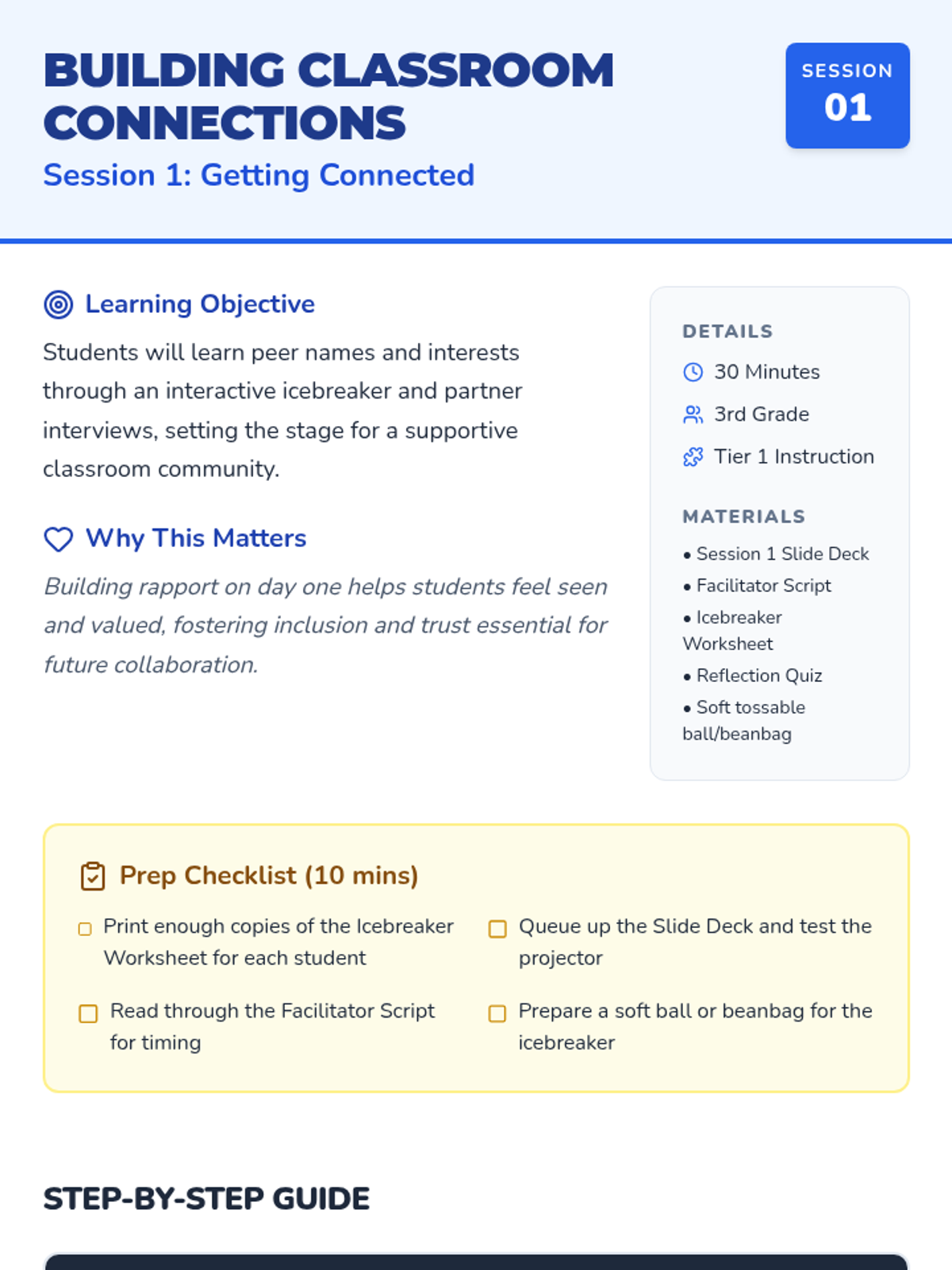 BUILDING CLASSROOM CONNECTIONS

Session 1: Getting Connected

SESSION
01

Learning Objective

Students will learn peer names and interests through an interactive icebreaker and partner interviews, setting the stage for a supportive classroom community.

Why This Matters

Building rapport on day one helps students feel seen and valued, fostering inclusion and trust essential for future collaboration.

DETAILS

30 Minutes

3rd Grade

Tier 1 Instruction

MATERIALS

• Session 1 Slide Deck
• Facilitator Script
• Icebreaker Worksheet
• Reflection Quiz
• Soft tossable ball/beanbag

Prep Checklist (10 mins)

☐ Print enough copies of the Icebreaker Worksheet for each student

☐ Read through the Facilitator Script for timing

☐ Queue up the Slide Deck and test the projector

☐ Prepare a soft ball or beanbag for the icebreaker

STEP-BY-STEP GUIDE